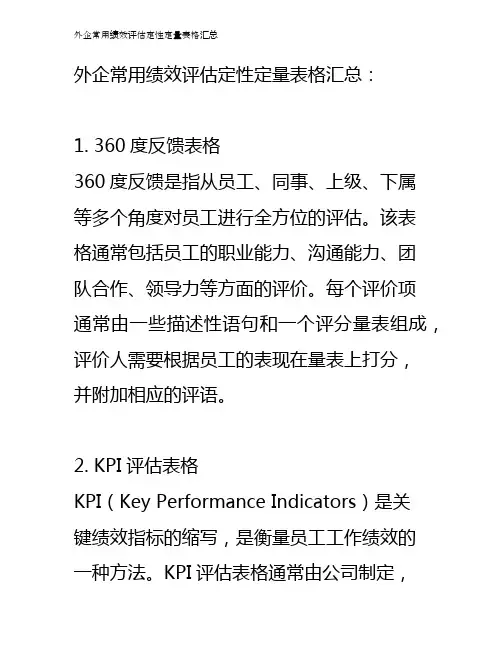 外企常用绩效评估定性定量表格汇总

外企常用绩效评估定性定量表格汇总：

1. 360 度反馈表格
360 度反馈是指从员工、同事、上级、下属等多个角度对员工进行全方位的评估。该表格通常包括员工的职业能力、沟通能力、团队合作、领导力等方面的评价。每个评价项通常由一些描述性语句和一个评分量表组成，评价人需要根据员工的表现在量表上打分，并附加相应的评语。

2. KPI 评估表格
KPI（Key Performance Indicators）是关键绩效指标的缩写，是衡量员工工作绩效的一种方法。KPI 评估表格通常由公司制定，